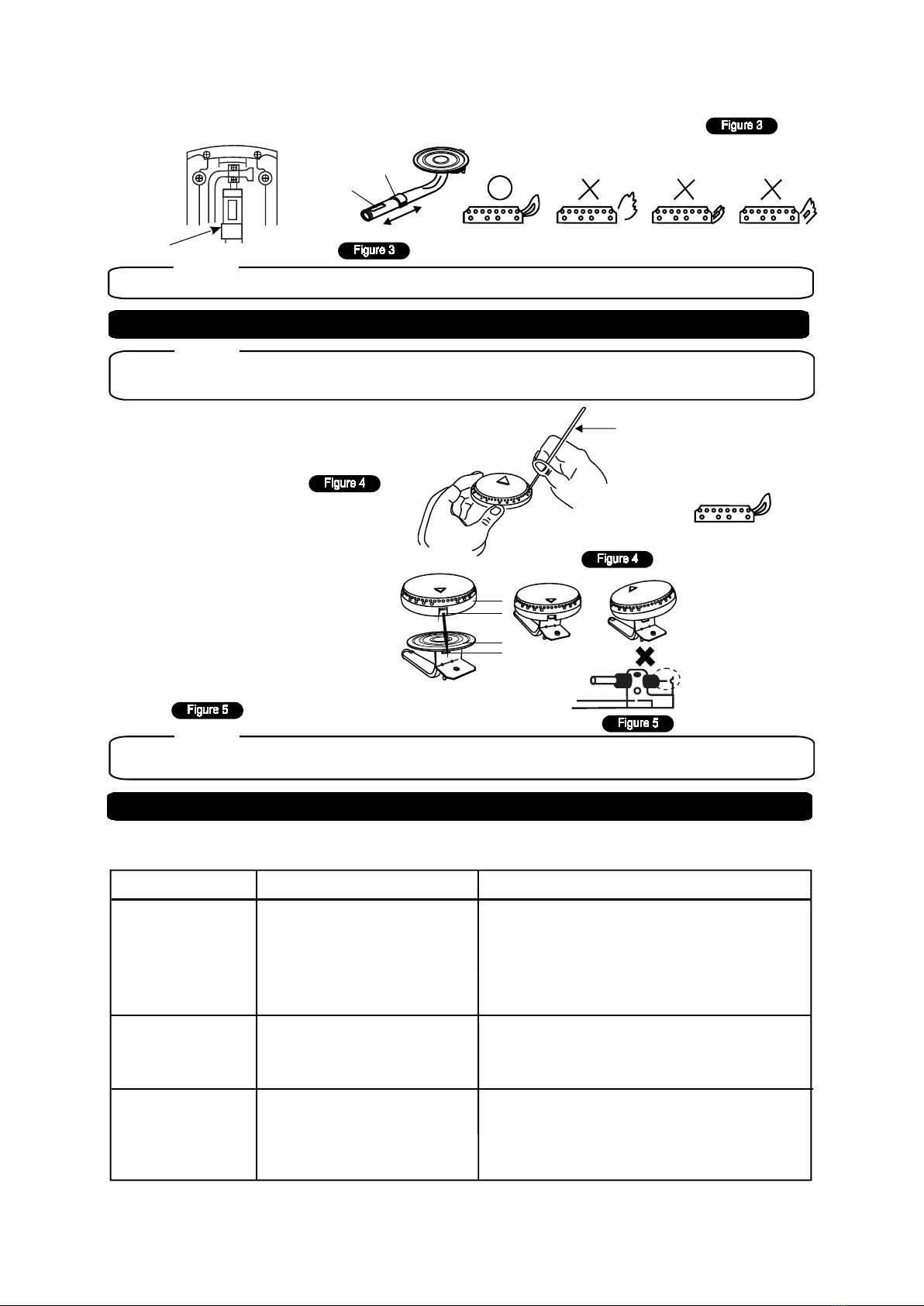 Figure 3

Figure 3

Figure 4

Figure 4

Figure 5

Figure 5